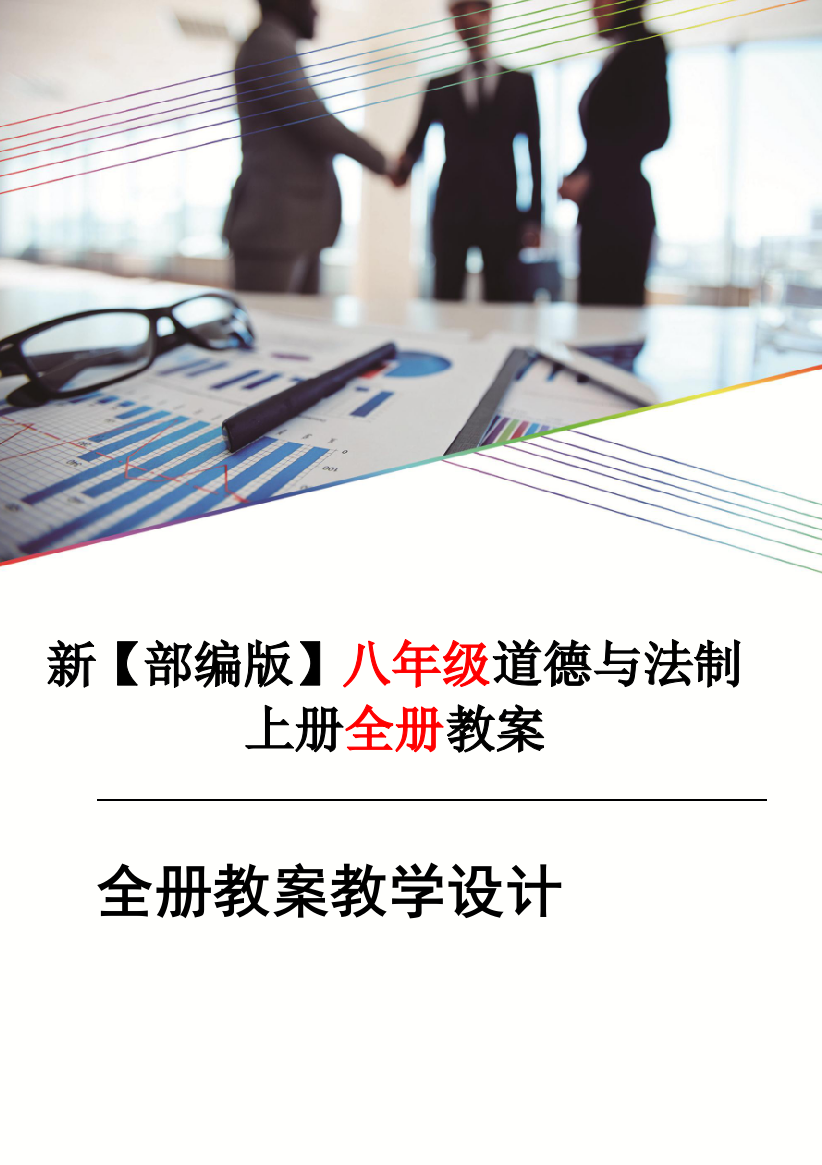 新【部编版】八年级道德与法制上册全册教案

全册教案教学设计